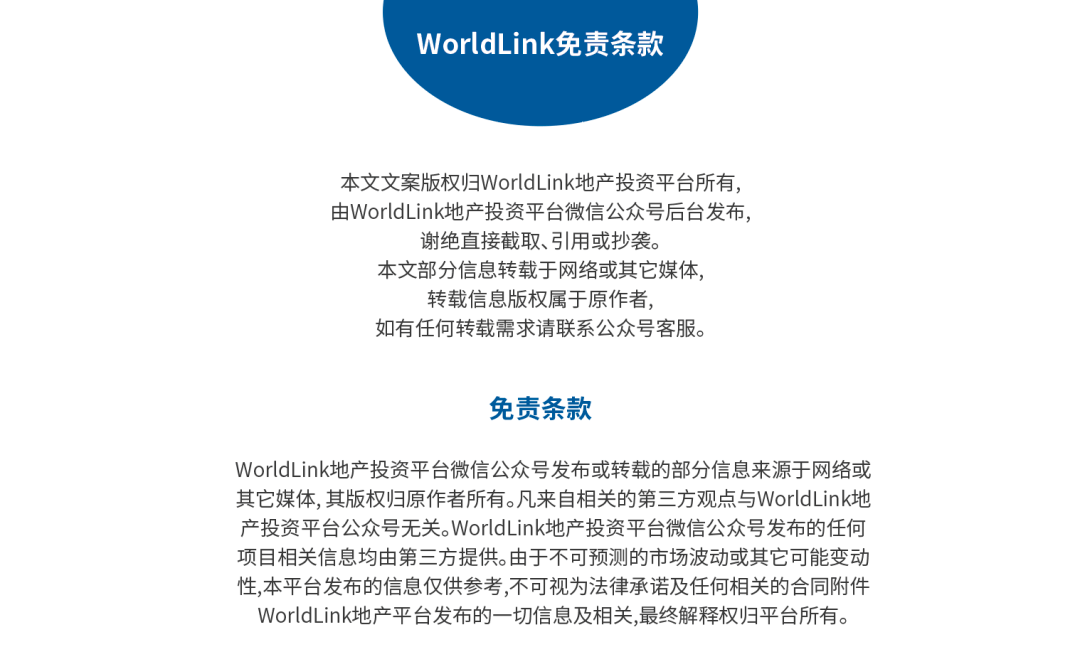 WorldLink免责条款

本文文案版权归WorldLink地产投资平台所有,
由WorldLink地产投资平台微信公众号后台发布,
谢绝直接截取、引用或抄袭。
本文部分信息转载于网络或其它媒体,
转载信息版权属于原作者,
如有任何转载需求请联系公众号客服。

免责条款

WorldLink地产投资平台微信公众号发布或转载的部分信息来源于网络或其它媒体, 其版权归原作者所有。凡来自相关的第三方观点与WorldLink地产投资平台公众号无关。WorldLink地产投资平台微信公众号发布的任何项目相关信息均由第三方提供。由于不可预测的市场波动或其它可能变动性,本平台发布的信息仅供参考,不可视为法律承诺及任何相关的合同附件WorldLink地产平台发布的一切信息及相关,最终解释权归平台所有。